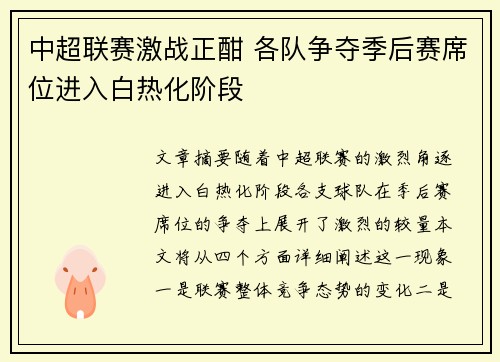 中超联赛激战正酣 各队争夺季后赛席位进入白热化阶段

文章摘要随着中超联赛的激烈角逐进入白热化阶段各支球队在季后赛席位的争夺上展开了激烈的较量本文将从四个方面详细阐述这一现象一是联赛整体竞争态势的变化二是